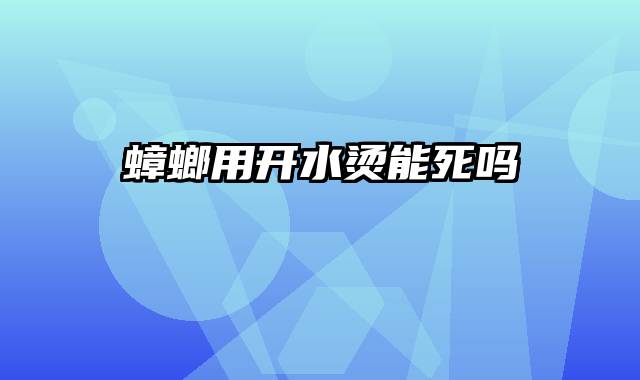 蟑螂用开水烫能死吗